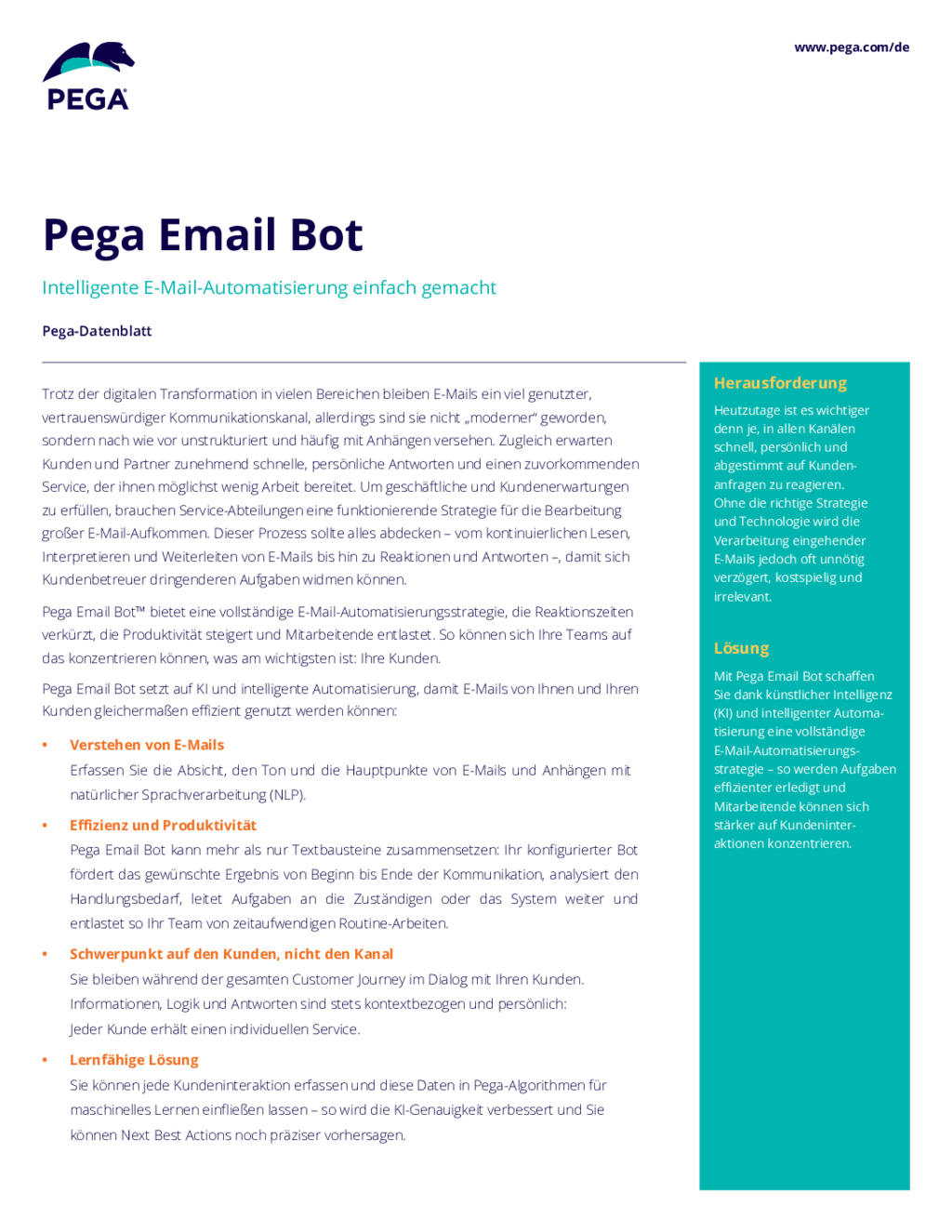 PEGA

www.pega.com/de

Pega Email Bot

Intelligente E-Mail-Automatisierung einfach gemacht

Pega-Datenblatt

Trotz der digitalen Transformation in vielen Bereichen bleiben E-Mails ein viel genutzter, vertrauenswürdiger Kommunikationskanal, allerdings sind sie nicht „moderner" geworden, sondern nach wie vor unstrukturiert und häufig mit Anhängen versehen. Zugleich erwarten Kunden und Partner zunehmend schnelle, persönliche Antworten und einen zuvorkommenden Service, der ihnen möglichst wenig Arbeit bereitet. Um geschäftliche und Kundenerwartungen zu erfüllen, brauchen Service-Abteilungen eine funktionierende Strategie für die Bearbeitung großer E-Mail-Aufkommen. Dieser Prozess sollte alles abdecken – vom kontinuierlichen Lesen, Interpretieren und Weiterleiten von E-Mails bis hin zu Reaktionen und Antworten –, damit sich Kundenbetreuer dringenderen Aufgaben widmen können.

Pega Email Bot™ bietet eine vollständige E-Mail-Automatisierungsstrategie, die Reaktionszeiten verkürzt, die Produktivität steigert und Mitarbeitende entlastet. So können sich Ihre Teams auf das konzentrieren können, was am wichtigsten ist: Ihre Kunden.

Pega Email Bot setzt auf KI und intelligente Automatisierung, damit E-Mails von Ihnen und Ihren Kunden gleichermaßen effizient genutzt werden können:

• Verstehen von E-Mails
Erfassen Sie die Absicht, den Ton und die Hauptpunkte von E-Mails und Anhängen mit natürlicher Sprachverarbeitung (NLP).

• Effizienz und Produktivität
Pega Email Bot kann mehr als nur Textbausteine zusammensetzen: Ihr konfigurierter Bot fördert das gewünschte Ergebnis von Beginn bis Ende der Kommunikation, analysiert den Handlungsbedarf, leitet Aufgaben an die Zuständigen oder das System weiter und entlastet so Ihr Team von zeitaufwendigen Routine-Arbeiten.

• Schwerpunkt auf den Kunden, nicht den Kanal
Sie bleiben während der gesamten Customer Journey im Dialog mit Ihren Kunden. Informationen, Logik und Antworten sind stets kontextbezogen und persönlich: Jeder Kunde erhält einen individuellen Service.

• Lernfähige Lösung
Sie können jede Kundeninteraktion erfassen und diese Daten in Pega-Algorithmen für maschinelles Lernen einfließen lassen – so wird die KI-Genauigkeit verbessert und Sie können Next Best Actions noch präziser vorhersagen.

Herausforderung

Heutzutage ist es wichtiger denn je, in allen Kanälen schnell, persönlich und abgestimmt auf Kundenanfragen zu reagieren. Ohne die richtige Strategie und Technologie wird die Verarbeitung eingehender E-Mails jedoch oft unnötig verzögert, kostspielig und irrelevant.

Lösung

Mit Pega Email Bot schaffen Sie dank künstlicher Intelligenz (KI) und intelligenter Automatisierung eine vollständige E-Mail-Automatisierungsstrategie – so werden Aufgaben effizienter erledigt und Mitarbeitende können sich stärker auf Kundeninteraktionen konzentrieren.